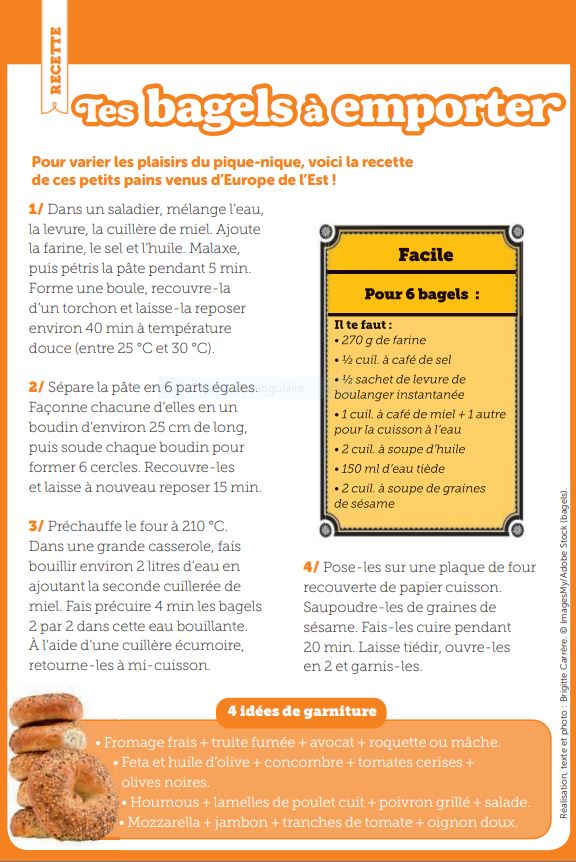 RECETTE

Tes bagels à emporter

Pour varier les plaisirs du pique-nique, voici la recette de ces petits pains venus d'Europe de l'Est !

1/ Dans un saladier, mélange l'eau, la levure, la cuillère de miel. Ajoute la farine, le sel et l'huile. Malaxe, puis pétris la pâte pendant 5 min. Forme une boule, recouvre-la d'un torchon et laisse-la reposer environ 40 min à température douce (entre 25 °C et 30 °C).

2/ Sépare la pâte en 6 parts égales. Façonne chacune d'elles en un boudin d'environ 25 cm de long, puis soude chaque boudin pour former 6 cercles. Recouvre-les et laisse à nouveau reposer 15 min.

3/ Préchauffe le four à 210 °C. Dans une grande casserole, fais bouillir environ 2 litres d'eau en ajoutant la seconde cuillerée de miel. Fais précuire 4 min les bagels 2 par 2 dans cette eau bouillante. À l'aide d'une cuillère écumoire, retourne-les à mi-cuisson.

Facile

Pour 6 bagels :

Il te faut :
• 270 g de farine
• ½ cuil. à café de sel
• ½ sachet de levure de boulanger instantanée
• 1 cuil. à café de miel + 1 autre pour la cuisson à l'eau
• 2 cuil. à soupe d'huile
• 150 ml d'eau tiède
• 2 cuil. à soupe de graines de sésame

4/ Pose-les sur une plaque de four recouverte de papier cuisson. Saupoudre-les de graines de sésame. Fais-les cuire pendant 20 min. Laisse tiédir, ouvre-les en 2 et garnis-les.

4 idées de garniture

• Fromage frais + truite fumée + avocat + roquette ou mâche.
• Feta et huile d'olive + concombre + tomates cerises + olives noires.
• Houmous + lamelles de poulet cuit + poivron grillé + salade.
• Mozzarella + jambon + tranches de tomate + oignon doux.

Réalisation, texte et photo : Brigitte Carrère. © ImagesMy/Adobe Stock (bagels).